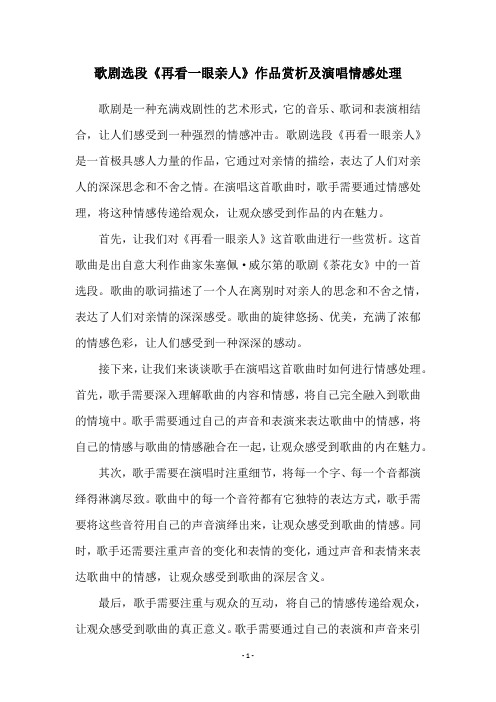 歌剧选段《再看一眼亲人》作品赏析及演唱情感处理

歌剧是一种充满戏剧性的艺术形式，它的音乐、歌词和表演相结合，让人们感受到一种强烈的情感冲击。歌剧选段《再看一眼亲人》是一首极具感人力量的作品，它通过对亲情的描绘，表达了人们对亲人的深深思念和不舍之情。在演唱这首歌曲时，歌手需要通过情感处理，将这种情感传递给观众，让观众感受到作品的内在魅力。

首先，让我们对《再看一眼亲人》这首歌曲进行一些赏析。这首歌曲是出自意大利作曲家朱塞佩·威尔第的歌剧《茶花女》中的一首选段。歌曲的歌词描述了一个人在离别时对亲人的思念和不舍之情，表达了人们对亲情的深深感受。歌曲的旋律悠扬、优美，充满了浓郁的情感色彩，让人们感受到一种深深的感动。

接下来，让我们来谈谈歌手在演唱这首歌曲时如何进行情感处理。首先，歌手需要深入理解歌曲的内容和情感，将自己完全融入到歌曲的情境中。歌手需要通过自己的声音和表演来表达歌曲中的情感，将自己的情感与歌曲的情感融合在一起，让观众感受到歌曲的内在魅力。

其次，歌手需要在演唱时注重细节，将每一个字、每一个音都演绎得淋漓尽致。歌曲中的每一个音符都有它独特的表达方式，歌手需要将这些音符用自己的声音演绎出来，让观众感受到歌曲的情感。同时，歌手还需要注重声音的变化和表情的变化，通过声音和表情来表达歌曲中的情感，让观众感受到歌曲的深层含义。

最后，歌手需要注重与观众的互动，将自己的情感传递给观众，让观众感受到歌曲的真正意义。歌手需要通过自己的表演和声音来引

- 1 -